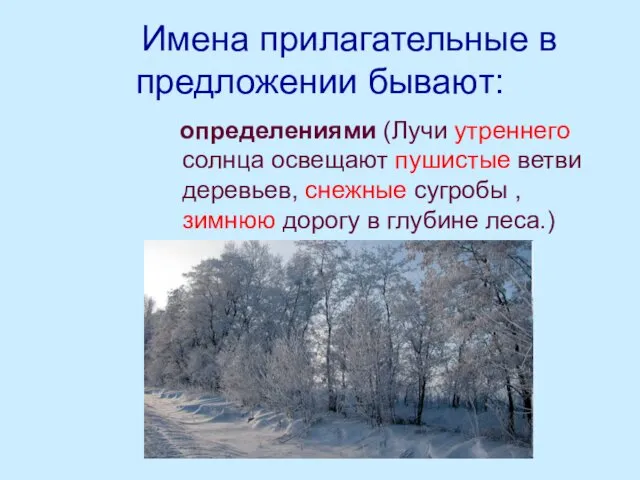 Имена прилагательные в предложении бывают:

определениями (Лучи утреннего солнца освещают пушистые ветви деревьев, снежные сугробы , зимнюю дорогу в глубине леса.)